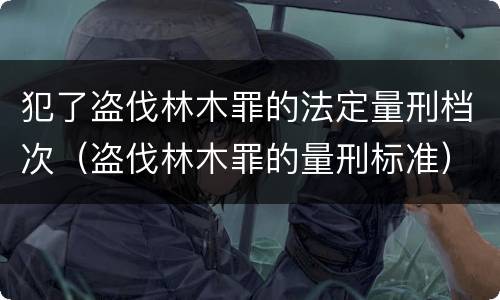 犯了盗伐林木罪的法定量刑档次（盗伐林木罪的量刑标准）